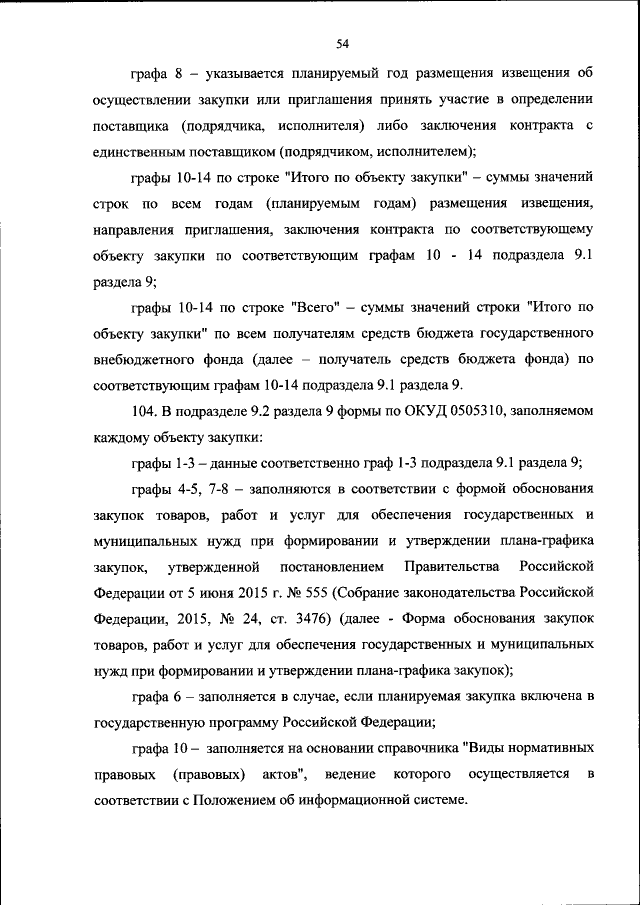 54

графа 8 – указывается планируемый год размещения извещения об осуществлении закупки или приглашения принять участие в определении поставщика (подрядчика, исполнителя) либо заключения контракта с единственным поставщиком (подрядчиком, исполнителем);

графы 10-14 по строке "Итого по объекту закупки" – суммы значений строк по всем годам (планируемым годам) размещения извещения, направления приглашения, заключения контракта по соответствующему объекту закупки по соответствующим графам 10 - 14 подраздела 9.1 раздела 9;

графы 10-14 по строке "Всего" – суммы значений строки "Итого по объекту закупки" по всем получателям средств бюджета государственного внебюджетного фонда (далее – получатель средств бюджета фонда) по соответствующим графам 10-14 подраздела 9.1 раздела 9.

104. В подразделе 9.2 раздела 9 формы по ОКУД 0505310, заполняемом каждому объекту закупки:

графы 1-3 – данные соответственно граф 1-3 подраздела 9.1 раздела 9;

графы 4-5, 7-8 – заполняются в соответствии с формой обоснования закупок товаров, работ и услуг для обеспечения государственных и муниципальных нужд при формировании и утверждении плана-графика закупок, утвержденной постановлением Правительства Российской Федерации от 5 июня 2015 г. № 555 (Собрание законодательства Российской Федерации, 2015, № 24, ст. 3476) (далее - Форма обоснования закупок товаров, работ и услуг для обеспечения государственных и муниципальных нужд при формировании и утверждении плана-графика закупок);

графа 6 – заполняется в случае, если планируемая закупка включена в государственную программу Российской Федерации;

графа 10 – заполняется на основании справочника "Виды нормативных правовых (правовых) актов", ведение которого осуществляется в соответствии с Положением об информационной системе.